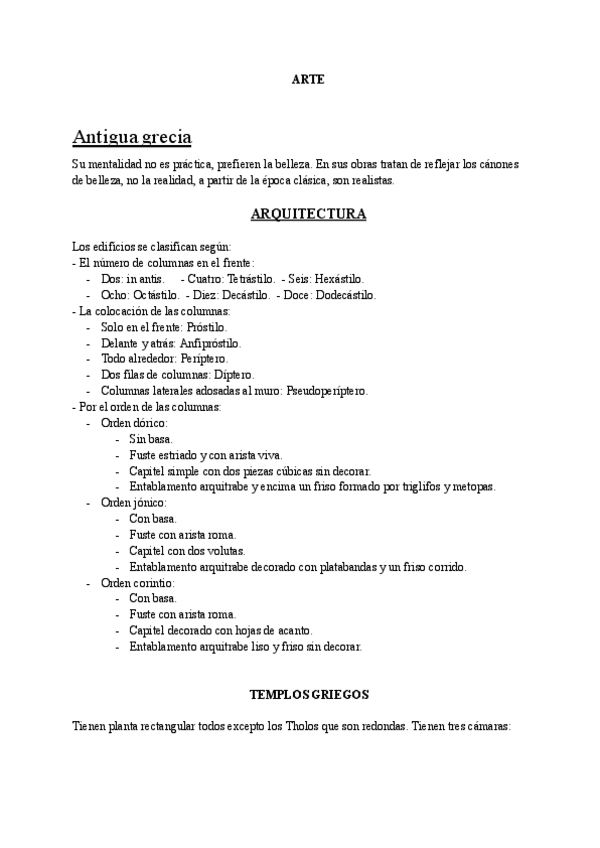 ARTE

Antigua grecia

Su mentalidad no es práctica, prefieren la belleza. En sus obras tratan de reflejar los cánones de belleza, no la realidad, a partir de la época clásica, son realistas.

ARQUITECTURA

Los edificios se clasifican según:
- El número de columnas en el frente:
  - Dos: in antis. - Cuatro: Tetrástilo. - Seis: Hexástilo.
  - Ocho: Octástilo. - Diez: Decástilo. - Doce: Dodecástilo.
- La colocación de las columnas:
  - Solo en el frente: Próstilo.
  - Delante y atrás: Anfipróstilo.
  - Todo alrededor: Períptero.
  - Dos filas de columnas: Díptero.
  - Columnas laterales adosadas al muro: Pseudoperíptero.
- Por el orden de las columnas:
  - Orden dórico:
    - Sin basa.
    - Fuste estriado y con arista viva.
    - Capitel simple con dos piezas cúbicas sin decorar.
    - Entablamento arquitrabe y encima un friso formado por triglifos y metopas.
  - Orden jónico:
    - Con basa.
    - Fuste con arista roma.
    - Capitel con dos volutas.
    - Entablamento arquitrabe decorado con platabandas y un friso corrido.
  - Orden corintio:
    - Con basa.
    - Fuste con arista roma.
    - Capitel decorado con hojas de acanto.
    - Entablamento arquitrabe liso y friso sin decorar.

TEMPLOS GRIEGOS

Tienen planta rectangular todos excepto los Tholos que son redondas. Tienen tres cámaras: